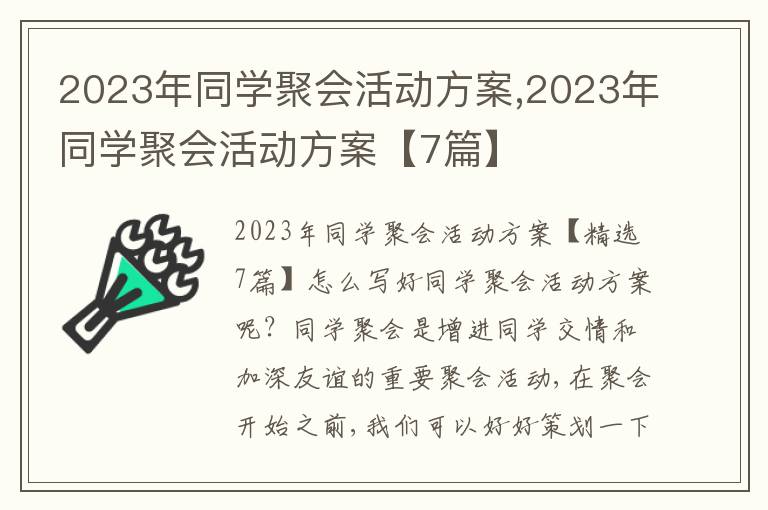 2023年同学聚会活动方案,2023年同学聚会活动方案【7篇】

2023年同学聚会活动方案【精选7篇】怎么写好同学聚会活动方案呢？同学聚会是增进同学交情和加深友谊的重要聚会活动，在聚会开始之前，我们可以好好策划一下